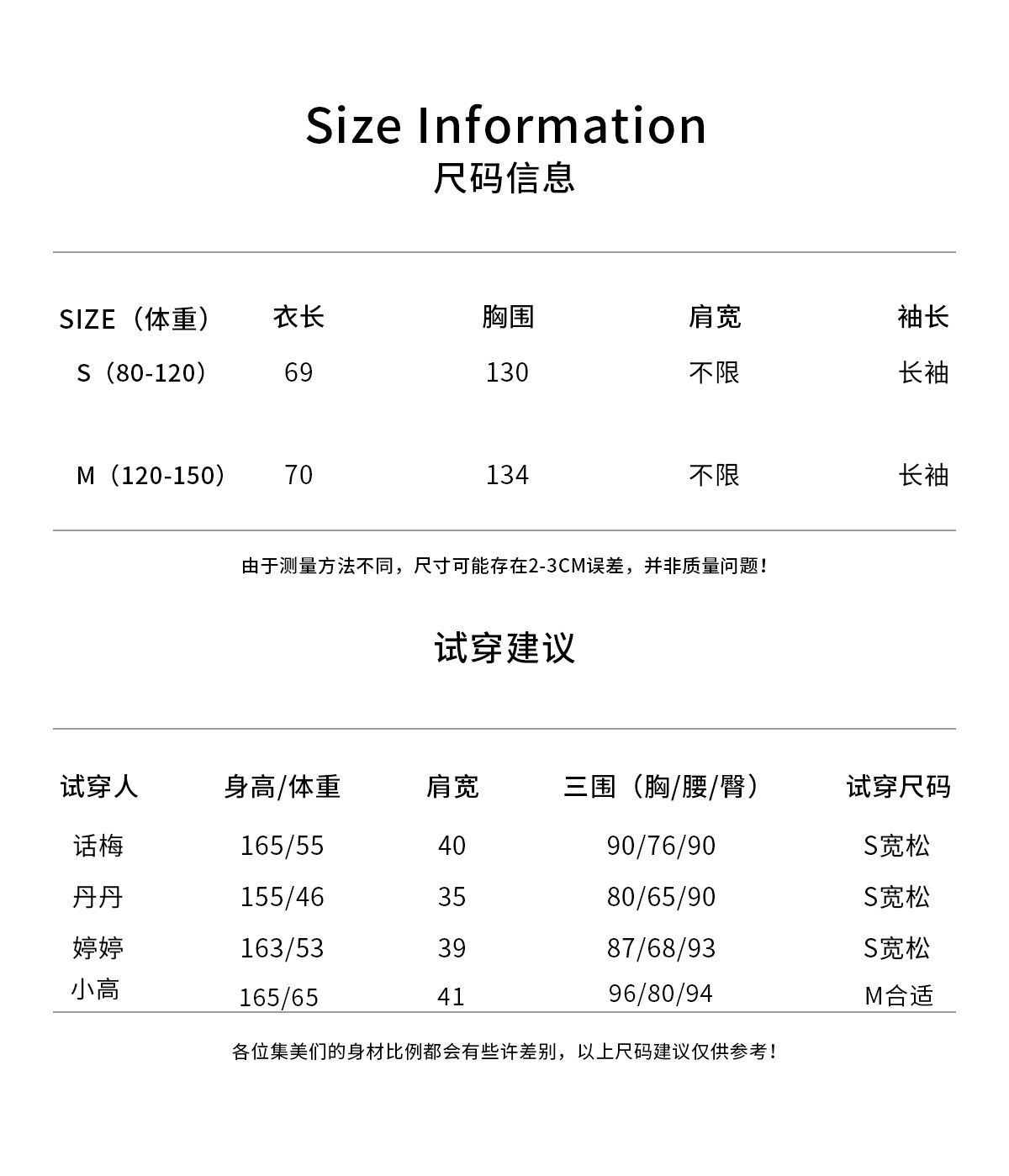 Size Information
尺码信息

| SIZE（体重） | 衣长 | 胸围 | 肩宽 | 袖长 |
|---|---|---|---|---|
| S（80-120） | 69 | 130 | 不限 | 长袖 |
| M（120-150） | 70 | 134 | 不限 | 长袖 |

由于测量方法不同，尺寸可能存在2-3CM误差，并非质量问题！

试穿建议

| 试穿人 | 身高/体重 | 肩宽 | 三围（胸/腰/臀） | 试穿尺码 |
|---|---|---|---|---|
| 话梅 | 165/55 | 40 | 90/76/90 | S宽松 |
| 丹丹 | 155/46 | 35 | 80/65/90 | S宽松 |
| 婷婷 | 163/53 | 39 | 87/68/93 | S宽松 |
| 小高 | 165/65 | 41 | 96/80/94 | M合适 |

各位集美们的身材比例都会有些许差别，以上尺码建议仅供参考！